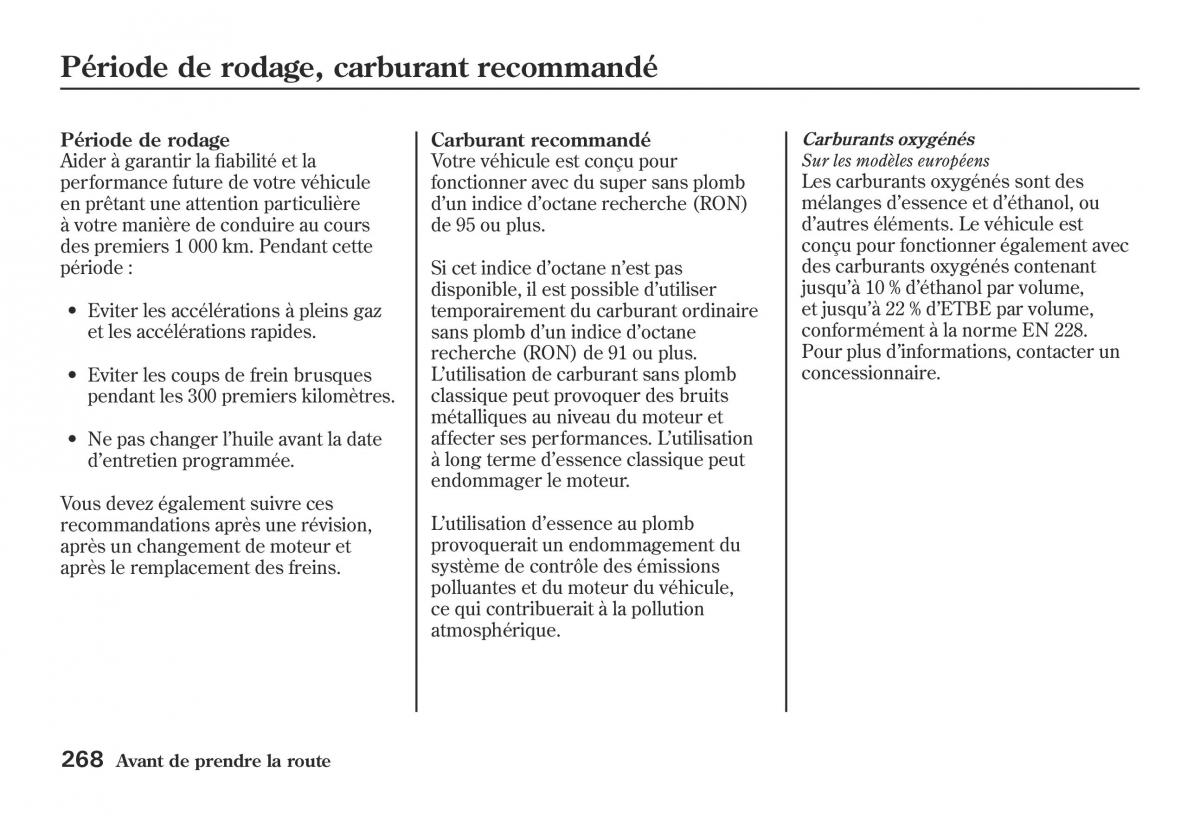 Période de rodage, carburant recommandé

Période de rodage
Aider à garantir la fiabilité et la performance future de votre véhicule en prêtant une attention particulière à votre manière de conduire au cours des premiers 1 000 km. Pendant cette période :

• Eviter les accélérations à pleins gaz et les accélérations rapides.

• Eviter les coups de frein brusques pendant les 300 premiers kilomètres.

• Ne pas changer l'huile avant la date d'entretien programmée.

Vous devez également suivre ces recommandations après une révision, après un changement de moteur et après le remplacement des freins.

Carburant recommandé
Votre véhicule est conçu pour fonctionner avec du super sans plomb d'un indice d'octane recherche (RON) de 95 ou plus.

Si cet indice d'octane n'est pas disponible, il est possible d'utiliser temporairement du carburant ordinaire sans plomb d'un indice d'octane recherche (RON) de 91 ou plus. L'utilisation de carburant sans plomb classique peut provoquer des bruits métalliques au niveau du moteur et affecter ses performances. L'utilisation à long terme d'essence classique peut endommager le moteur.

L'utilisation d'essence au plomb provoquerait un endommagement du système de contrôle des émissions polluantes et du moteur du véhicule, ce qui contribuerait à la pollution atmosphérique.

Carburants oxygénés
Sur les modèles européens
Les carburants oxygénés sont des mélanges d'essence et d'éthanol, ou d'autres éléments. Le véhicule est conçu pour fonctionner également avec des carburants oxygénés contenant jusqu'à 10 % d'éthanol par volume, et jusqu'à 22 % d'ETBE par volume, conformément à la norme EN 228. Pour plus d'informations, contacter un concessionnaire.

268 Avant de prendre la route